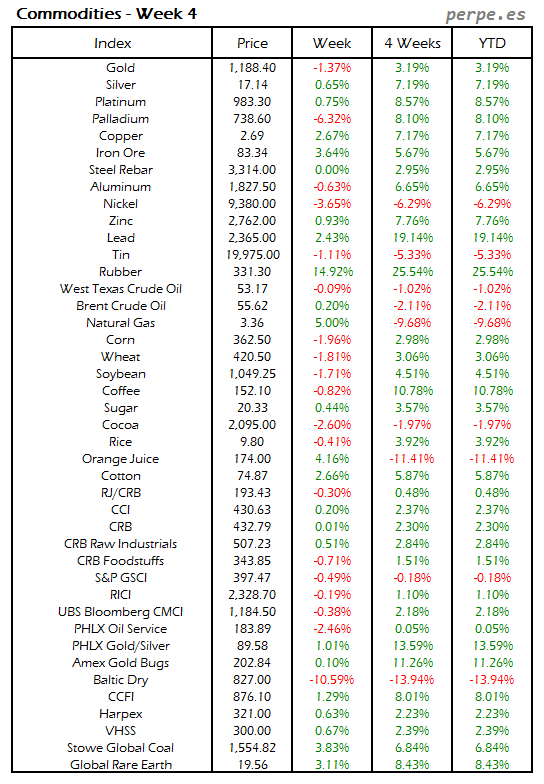 Commodities - Week 4

perpe.es

| Index | Price | Week | 4 Weeks | YTD |
|---|---|---|---|---|
| Gold | 1,188.40 | -1.37% | 3.19% | 3.19% |
| Silver | 17.14 | 0.65% | 7.19% | 7.19% |
| Platinum | 983.30 | 0.75% | 8.57% | 8.57% |
| Palladium | 738.60 | -6.32% | 8.10% | 8.10% |
| Copper | 2.69 | 2.67% | 7.17% | 7.17% |
| Iron Ore | 83.34 | 3.64% | 5.67% | 5.67% |
| Steel Rebar | 3,314.00 | 0.00% | 2.95% | 2.95% |
| Aluminum | 1,827.50 | -0.63% | 6.65% | 6.65% |
| Nickel | 9,380.00 | -3.65% | -6.29% | -6.29% |
| Zinc | 2,762.00 | 0.93% | 7.76% | 7.76% |
| Lead | 2,365.00 | 2.43% | 19.14% | 19.14% |
| Tin | 19,975.00 | -1.11% | -5.33% | -5.33% |
| Rubber | 331.30 | 14.92% | 25.54% | 25.54% |
| West Texas Crude Oil | 53.17 | -0.09% | -1.02% | -1.02% |
| Brent Crude Oil | 55.62 | 0.20% | -2.11% | -2.11% |
| Natural Gas | 3.36 | 5.00% | -9.68% | -9.68% |
| Corn | 362.50 | -1.96% | 2.98% | 2.98% |
| Wheat | 420.50 | -1.81% | 3.06% | 3.06% |
| Soybean | 1,049.25 | -1.71% | 4.51% | 4.51% |
| Coffee | 152.10 | -0.82% | 10.78% | 10.78% |
| Sugar | 20.33 | 0.44% | 3.57% | 3.57% |
| Cocoa | 2,095.00 | -2.60% | -1.97% | -1.97% |
| Rice | 9.80 | -0.41% | 3.92% | 3.92% |
| Orange Juice | 174.00 | 4.16% | -11.41% | -11.41% |
| Cotton | 74.87 | 2.66% | 5.87% | 5.87% |
| RJ/CRB | 193.43 | -0.30% | 0.48% | 0.48% |
| CCI | 430.63 | 0.20% | 2.37% | 2.37% |
| CRB | 432.79 | 0.01% | 2.30% | 2.30% |
| CRB Raw Industrials | 507.23 | 0.51% | 2.84% | 2.84% |
| CRB Foodstuffs | 343.85 | -0.71% | 1.51% | 1.51% |
| S&P GSCI | 397.47 | -0.49% | -0.18% | -0.18% |
| RICI | 2,328.70 | -0.19% | 1.10% | 1.10% |
| UBS Bloomberg CMCI | 1,184.50 | -0.38% | 2.18% | 2.18% |
| PHLX Oil Service | 183.89 | -2.46% | 0.05% | 0.05% |
| PHLX Gold/Silver | 89.58 | 1.01% | 13.59% | 13.59% |
| Amex Gold Bugs | 202.84 | 0.10% | 11.26% | 11.26% |
| Baltic Dry | 827.00 | -10.59% | -13.94% | -13.94% |
| CCFI | 876.10 | 1.29% | 8.01% | 8.01% |
| Harpex | 321.00 | 0.63% | 2.23% | 2.23% |
| VHSS | 300.00 | 0.67% | 2.39% | 2.39% |
| Stowe Global Coal | 1,554.82 | 3.83% | 6.84% | 6.84% |
| Global Rare Earth | 19.56 | 3.11% | 8.43% | 8.43% |